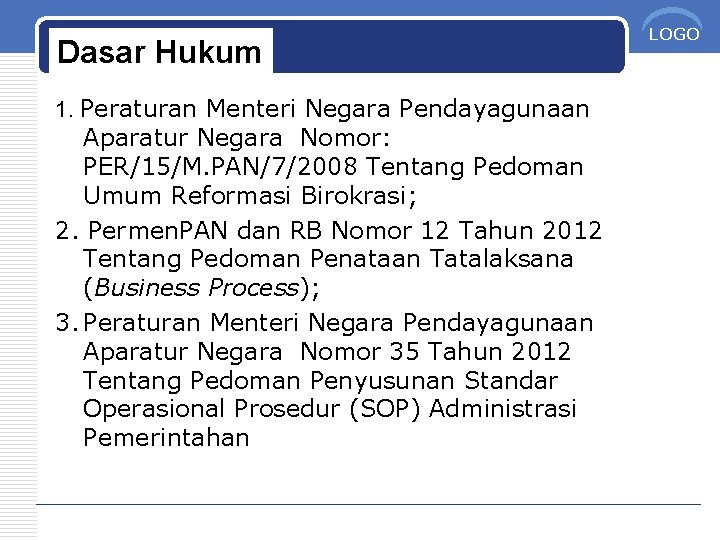 Dasar Hukum

LOGO

1. Peraturan Menteri Negara Pendayagunaan Aparatur Negara Nomor: PER/15/M.PAN/7/2008 Tentang Pedoman Umum Reformasi Birokrasi;

2. PermenPAN dan RB Nomor 12 Tahun 2012 Tentang Pedoman Penataan Tatalaksana (Business Process);

3. Peraturan Menteri Negara Pendayagunaan Aparatur Negara Nomor 35 Tahun 2012 Tentang Pedoman Penyusunan Standar Operasional Prosedur (SOP) Administrasi Pemerintahan